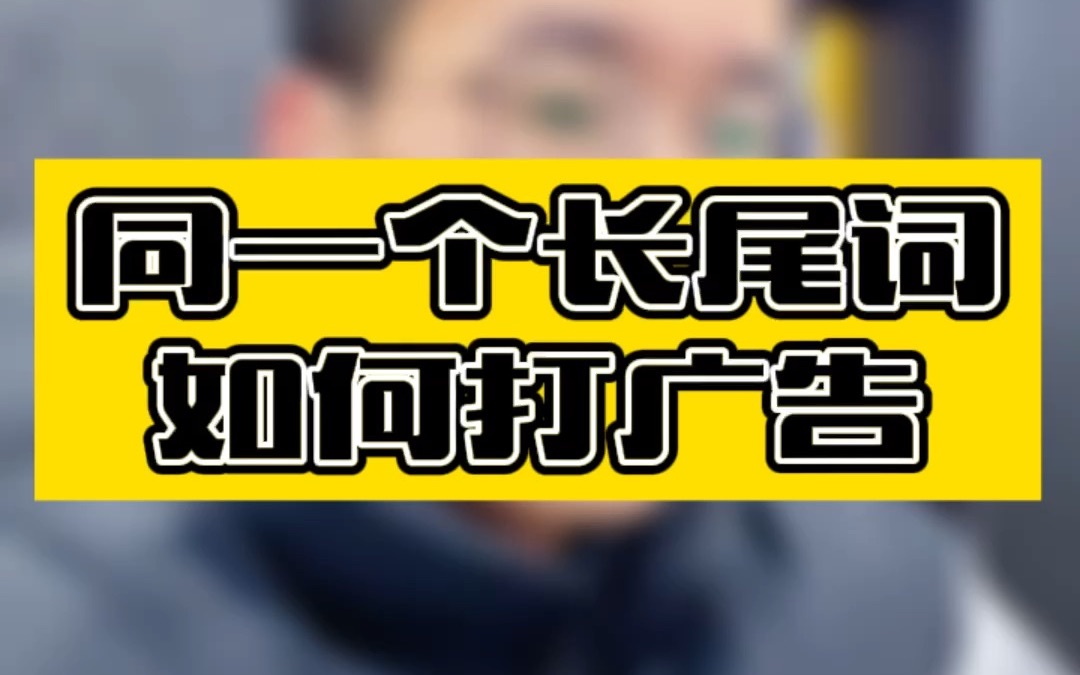 同一个长尾词
如何打广告